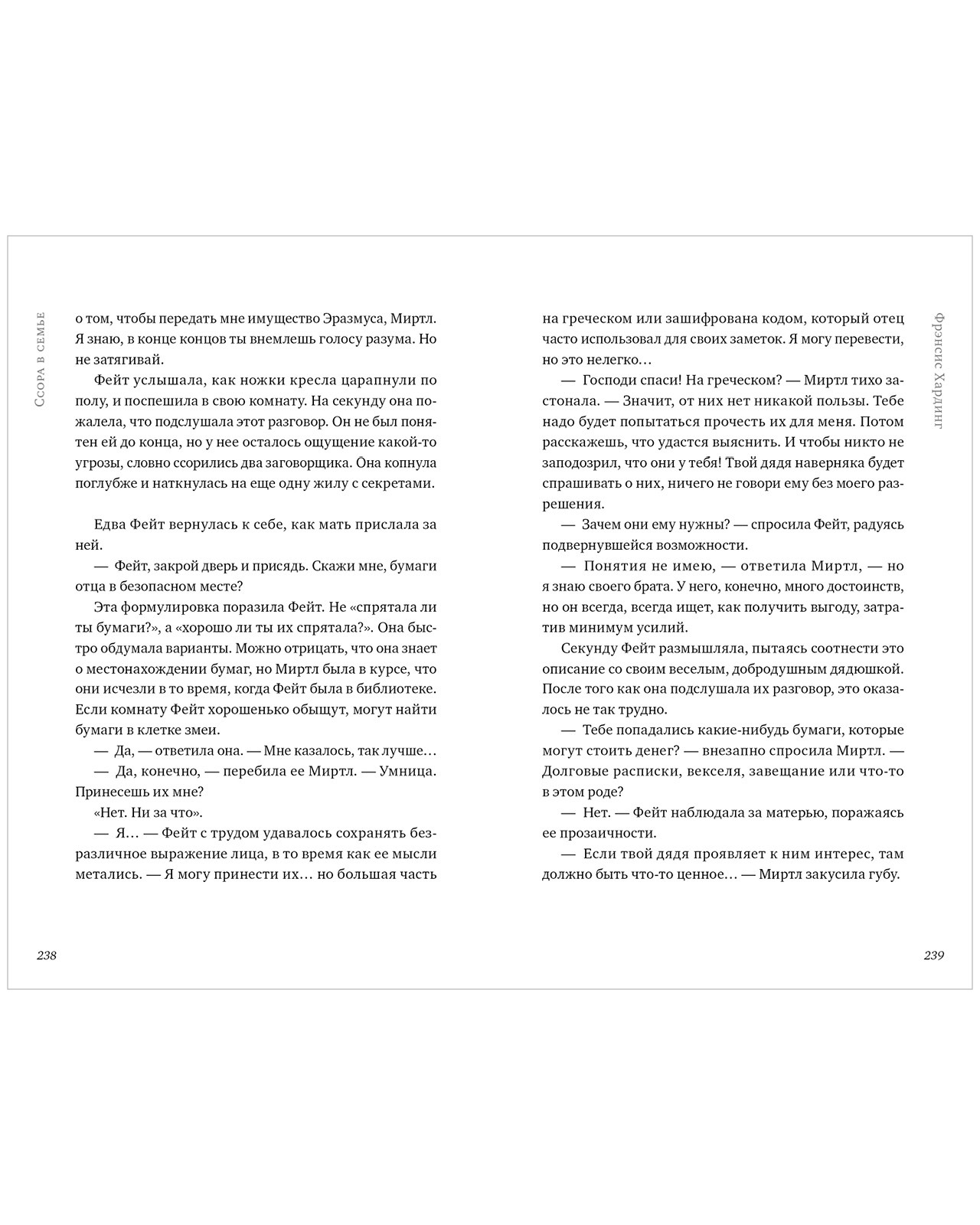 Ссора в семье

о том, чтобы передать мне имущество Эразмуса, Миртл. Я знаю, в конце концов ты внемлешь голосу разума. Но не затягивай.

Фейт услышала, как ножки кресла царапнули по полу, и поспешила в свою комнату. На секунду она пожалела, что подслушала этот разговор. Он не был понятен ей до конца, но у нее осталось ощущение какой-то угрозы, словно ссорились два заговорщика. Она копнула поглубже и наткнулась на еще одну жилу с секретами.

Едва Фейт вернулась к себе, как мать прислала за ней.

— Фейт, закрой дверь и присядь. Скажи мне, бумаги отца в безопасном месте?

Эта формулировка поразила Фейт. Не «спрятала ли ты бумаги?», а «хорошо ли ты их спрятала?». Она быстро обдумала варианты. Можно отрицать, что она знает о местонахождении бумаг, но Миртл была в курсе, что они исчезли в то время, когда Фейт была в библиотеке. Если комнату Фейт хорошенько обыщут, могут найти бумаги в клетке змеи.

— Да, — ответила она. — Мне казалось, так лучше…

— Да, конечно, — перебила ее Миртл. — Умница. Принесешь их мне?

«Нет. Ни за что».

— Я… — Фейт с трудом удавалось сохранять безразличное выражение лица, в то время как ее мысли метались. — Я могу принести их… но большая часть

238

Фрэнсис Хардинг

на греческом или зашифрована кодом, который отец часто использовал для своих заметок. Я могу перевести, но это нелегко…

— Господи спаси! На греческом? — Миртл тихо застонала. — Значит, от них нет никакой пользы. Тебе надо будет попытаться прочесть их для меня. Потом расскажешь, что удастся выяснить. И чтобы никто не заподозрил, что они у тебя! Твой дядя наверняка будет спрашивать о них, ничего не говори ему без моего разрешения.

— Зачем они ему нужны? — спросила Фейт, радуясь подвернувшейся возможности.

— Понятия не имею, — ответила Миртл, — но я знаю своего брата. У него, конечно, много достоинств, но он всегда, всегда ищет, как получить выгоду, затратив минимум усилий.

Секунду Фейт размышляла, пытаясь соотнести это описание со своим веселым, добродушным дядюшкой. После того как она подслушала их разговор, это оказалось не так трудно.

— Тебе попадались какие-нибудь бумаги, которые могут стоить денег? — внезапно спросила Миртл. — Долговые расписки, векселя, завещание или что-то в этом роде?

— Нет. — Фейт наблюдала за матерью, поражаясь ее прозаичности.

— Если твой дядя проявляет к ним интерес, там должно быть что-то ценное… — Миртл закусила губу.

239